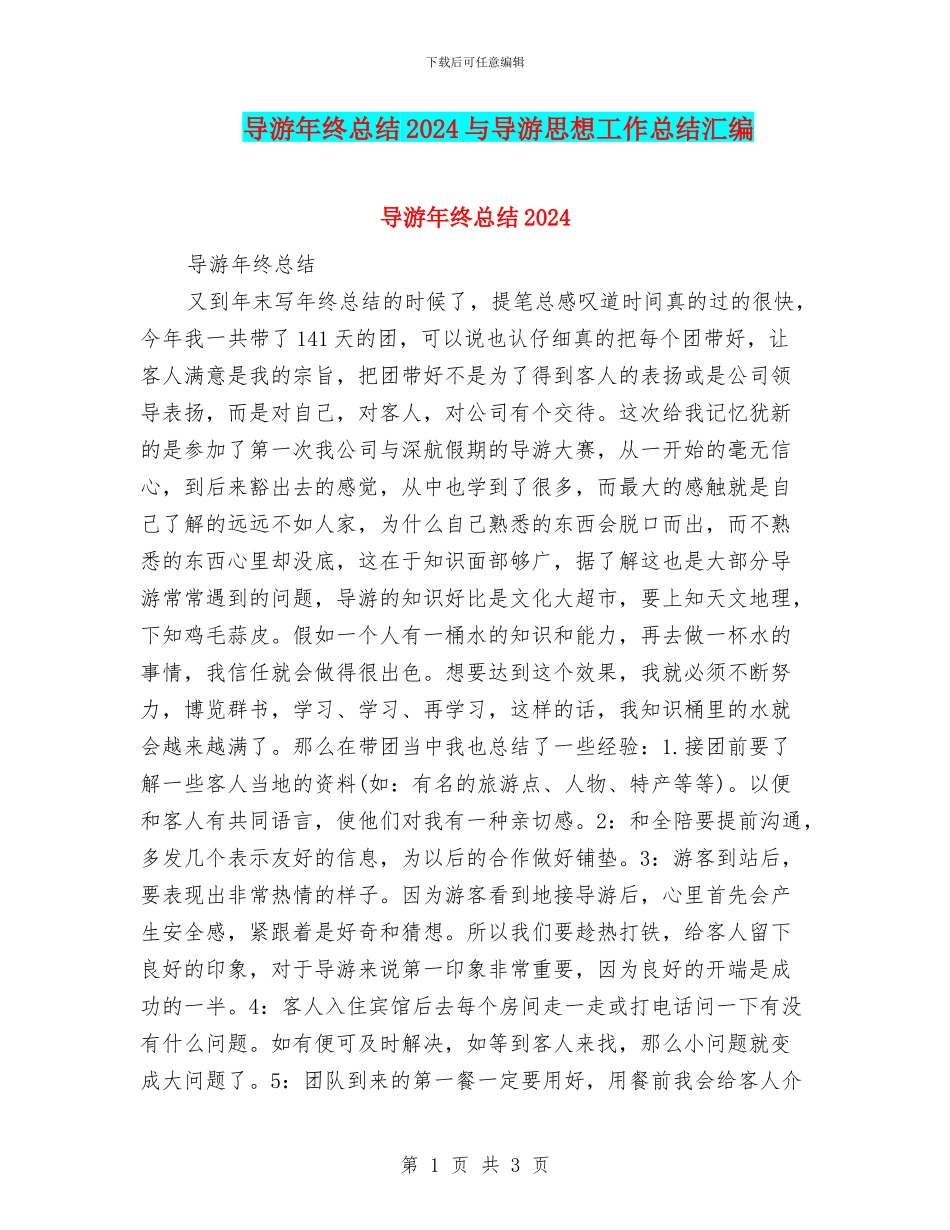 下载后可任意编辑

导游年终总结2024与导游思想工作总结汇编

导游年终总结2024

导游年终总结

又到年末写年终总结的时候了，提笔总感叹道时间真的过的很快，今年我一共带了141天的团，可以说也认仔细真的把每个团带好，让客人满意是我的宗旨，把团带好不是为了得到客人的表扬或是公司领导表扬，而是对自己，对客人，对公司有个交待。这次给我记忆犹新的是参加了第一次我公司与深航假期的导游大赛，从一开始的毫无信心，到后来豁出去的感觉，从中也学到了很多，而最大的感触就是自己了解的远远不如人家，为什么自己熟悉的东西会脱口而出，而不熟悉的东西心里却没底，这在于知识面部够广，据了解这也是大部分导游常常遇到的问题，导游的知识好比是文化大超市，要上知天文地理，下知鸡毛蒜皮。假如一个人有一桶水的知识和能力，再去做一杯水的事情，我信任就会做得很出色。想要达到这个效果，我就必须不断努力，博览群书，学习、学习、再学习，这样的话，我知识桶里的水就会越来越满了。那么在带团当中我也总结了一些经验：1.接团前要了解一些客人当地的资料(如：有名的旅游点、人物、特产等等)。以便和客人有共同语言，使他们对我有一种亲切感。2：和全陪要提前沟通，多发几个表示友好的信息，为以后的合作做好铺垫。3：游客到站后，要表现出非常热情的样子。因为游客看到地接导游后，心里首先会产生安全感，紧跟着是好奇和猜想。所以我们要趁热打铁，给客人留下良好的印象，对于导游来说第一印象非常重要，因为良好的开端是成功的一半。4：客人入住宾馆后去每个房间走一走或打电话问一下有没有什么问题。如有便可及时解决，如等到客人来找，那么小问题就变成大问题了。5：团队到来的第一餐一定要用好，用餐前我会给客人介

第 1 页 共 3 页